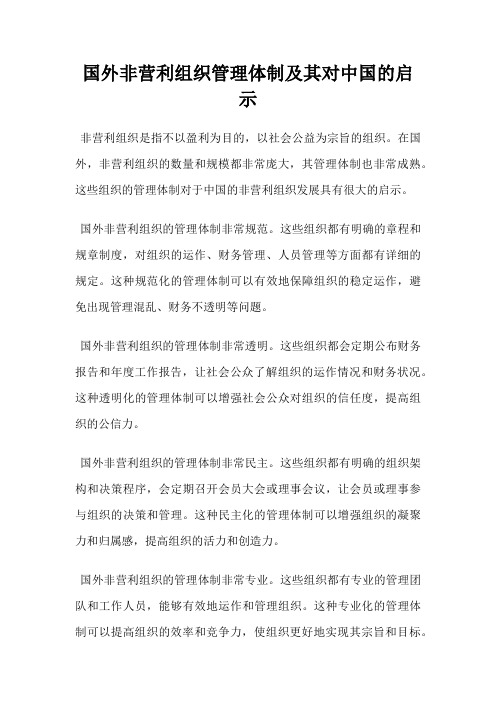 国外非营利组织管理体制及其对中国的启示

非营利组织是指不以盈利为目的，以社会公益为宗旨的组织。在国外，非营利组织的数量和规模都非常庞大，其管理体制也非常成熟。这些组织的管理体制对于中国的非营利组织发展具有很大的启示。

国外非营利组织的管理体制非常规范。这些组织都有明确的章程和规章制度，对组织的运作、财务管理、人员管理等方面都有详细的规定。这种规范化的管理体制可以有效地保障组织的稳定运作，避免出现管理混乱、财务不透明等问题。

国外非营利组织的管理体制非常透明。这些组织都会定期公布财务报告和年度工作报告，让社会公众了解组织的运作情况和财务状况。这种透明化的管理体制可以增强社会公众对组织的信任度，提高组织的公信力。

国外非营利组织的管理体制非常民主。这些组织都有明确的组织架构和决策程序，会定期召开会员大会或理事会议，让会员或理事参与组织的决策和管理。这种民主化的管理体制可以增强组织的凝聚力和归属感，提高组织的活力和创造力。

国外非营利组织的管理体制非常专业。这些组织都有专业的管理团队和工作人员，能够有效地运作和管理组织。这种专业化的管理体制可以提高组织的效率和竞争力，使组织更好地实现其宗旨和目标。